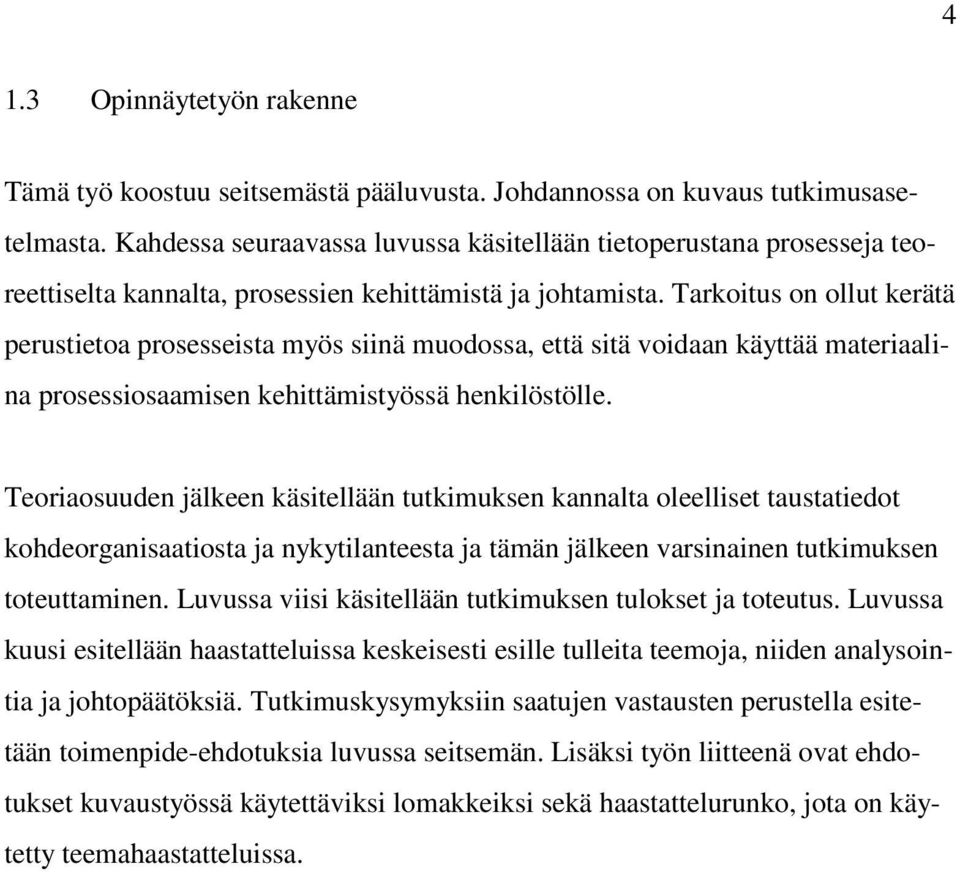 4

1.3 Opinnäytetyön rakenne

Tämä työ koostuu seitsemästä pääluvusta. Johdannossa on kuvaus tutkimusasetelmasta. Kahdessa seuraavassa luvussa käsitellään tietoperustana prosesseja teoreettiselta kannalta, prosessien kehittämistä ja johtamista. Tarkoitus on ollut kerätä perustietoa prosesseista myös siinä muodossa, että sitä voidaan käyttää materiaalina prosessiosaamisen kehittämistyössä henkilöstölle.

Teoriaosuuden jälkeen käsitellään tutkimuksen kannalta oleelliset taustatiedot kohdeorganisaatiosta ja nykytilanteesta ja tämän jälkeen varsinainen tutkimuksen toteuttaminen. Luvussa viisi käsitellään tutkimuksen tulokset ja toteutus. Luvussa kuusi esitellään haastatteluissa keskeisesti esille tulleita teemoja, niiden analysointia ja johtopäätöksiä. Tutkimuskysymyksiin saatujen vastausten perustella esitetään toimenpide-ehdotuksia luvussa seitsemän. Lisäksi työn liitteenä ovat ehdotukset kuvaustyössä käytettäviksi lomakkeiksi sekä haastattelurunko, jota on käytetty teemahaastatteluissa.